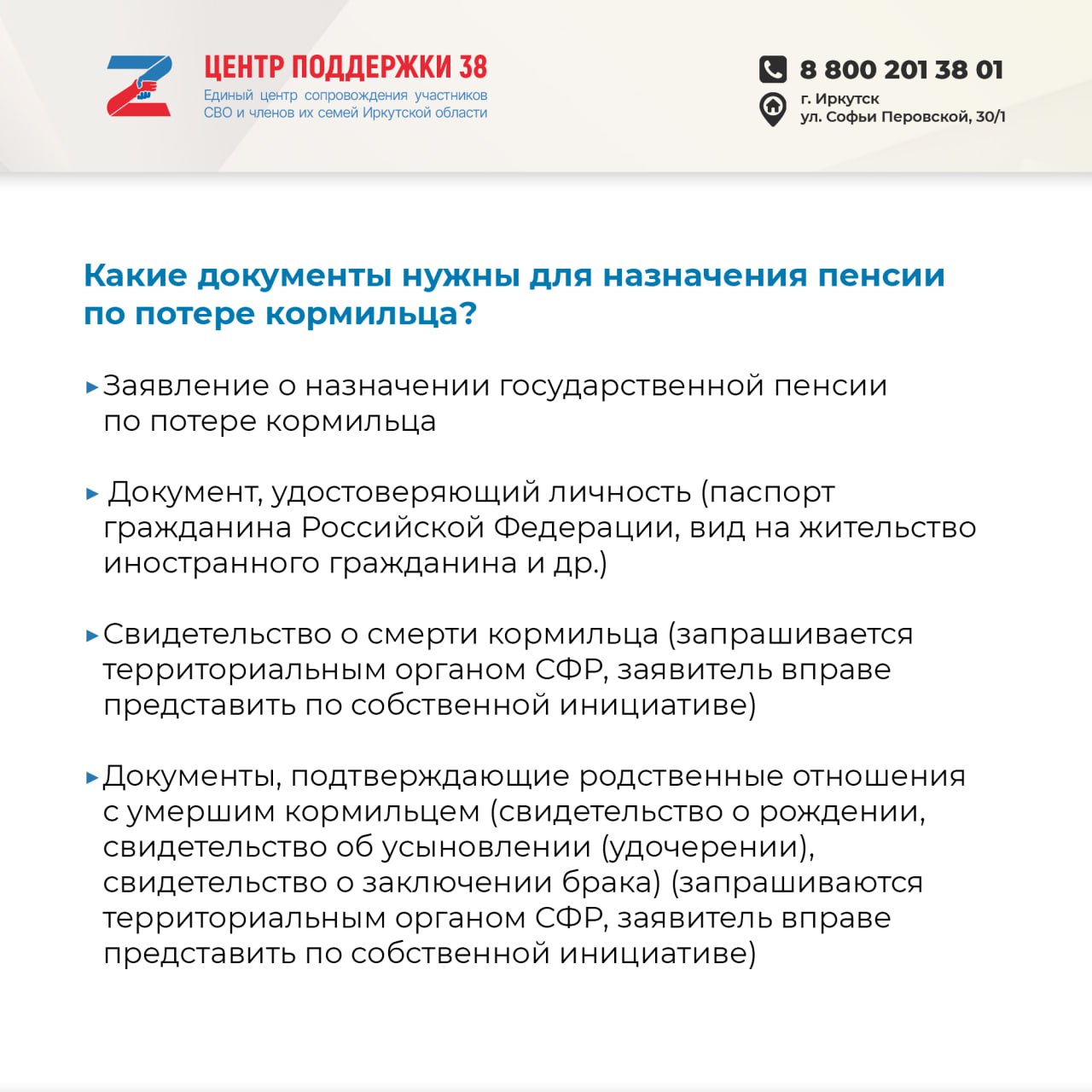 ЦЕНТР ПОДДЕРЖКИ 38
Единый центр сопровождения участников СВО и членов их семей Иркутской области

8 800 201 38 01
г. Иркутск
ул. Софьи Перовской, 30/1

Какие документы нужны для назначения пенсии по потере кормильца?

▸ Заявление о назначении государственной пенсии по потере кормильца

▸ Документ, удостоверяющий личность (паспорт гражданина Российской Федерации, вид на жительство иностранного гражданина и др.)

▸ Свидетельство о смерти кормильца (запрашивается территориальным органом СФР, заявитель вправе представить по собственной инициативе)

▸ Документы, подтверждающие родственные отношения с умершим кормильцем (свидетельство о рождении, свидетельство об усыновлении (удочерении), свидетельство о заключении брака) (запрашиваются территориальным органом СФР, заявитель вправе представить по собственной инициативе)